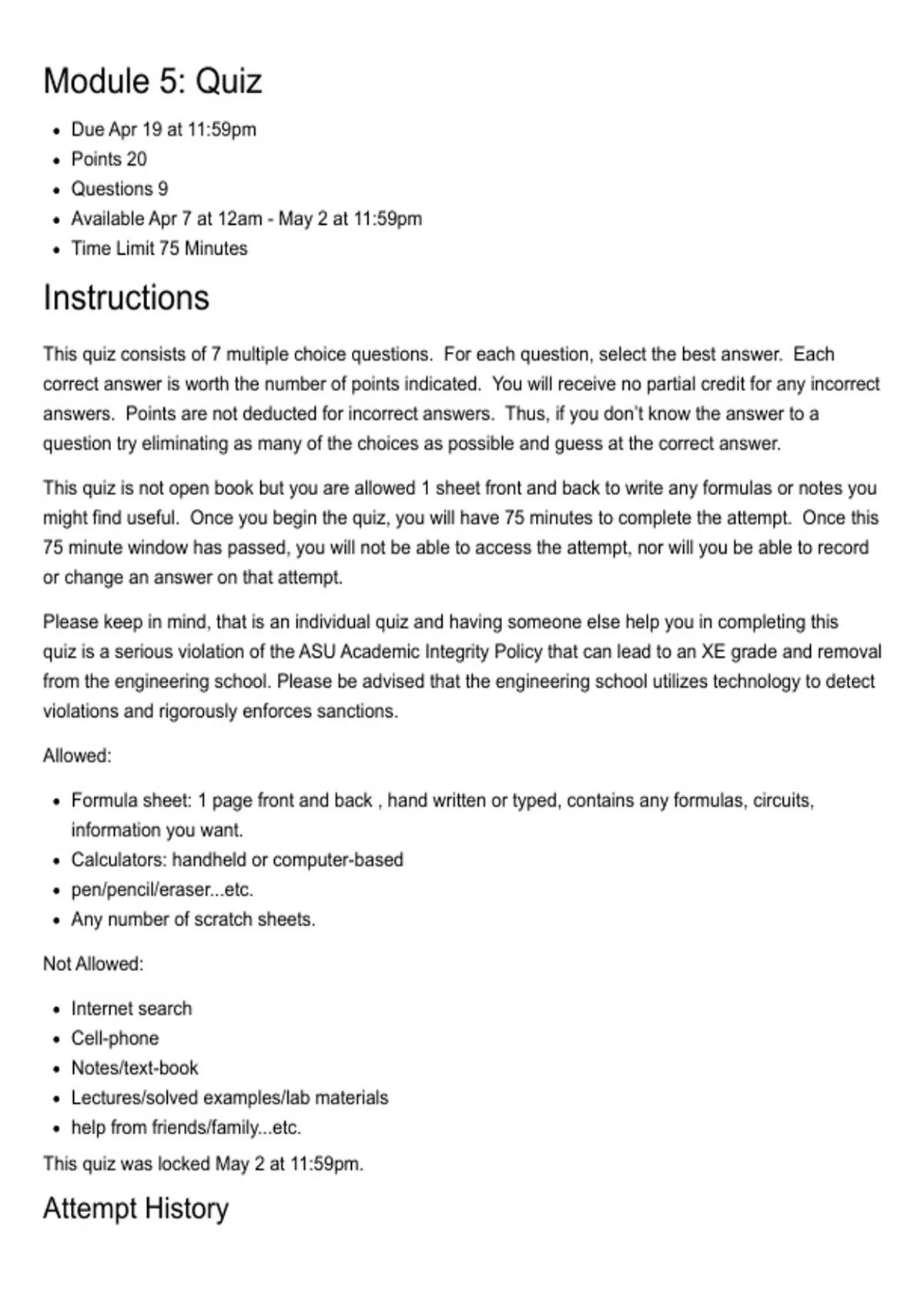 Module 5: Quiz

- Due Apr 19 at 11:59pm
- Points 20
- Questions 9
- Available Apr 7 at 12am - May 2 at 11:59pm
- Time Limit 75 Minutes

Instructions

This quiz consists of 7 multiple choice questions. For each question, select the best answer. Each correct answer is worth the number of points indicated. You will receive no partial credit for any incorrect answers. Points are not deducted for incorrect answers. Thus, if you don't know the answer to a question try eliminating as many of the choices as possible and guess at the correct answer.

This quiz is not open book but you are allowed 1 sheet front and back to write any formulas or notes you might find useful. Once you begin the quiz, you will have 75 minutes to complete the attempt. Once this 75 minute window has passed, you will not be able to access the attempt, nor will you be able to record or change an answer on that attempt.

Please keep in mind, that is an individual quiz and having someone else help you in completing this quiz is a serious violation of the ASU Academic Integrity Policy that can lead to an XE grade and removal from the engineering school. Please be advised that the engineering school utilizes technology to detect violations and rigorously enforces sanctions.

Allowed:

- Formula sheet: 1 page front and back , hand written or typed, contains any formulas, circuits, information you want.
- Calculators: handheld or computer-based
- pen/pencil/eraser...etc.
- Any number of scratch sheets.

Not Allowed:

- Internet search
- Cell-phone
- Notes/text-book
- Lectures/solved examples/lab materials
- help from friends/family...etc.

This quiz was locked May 2 at 11:59pm.

Attempt History